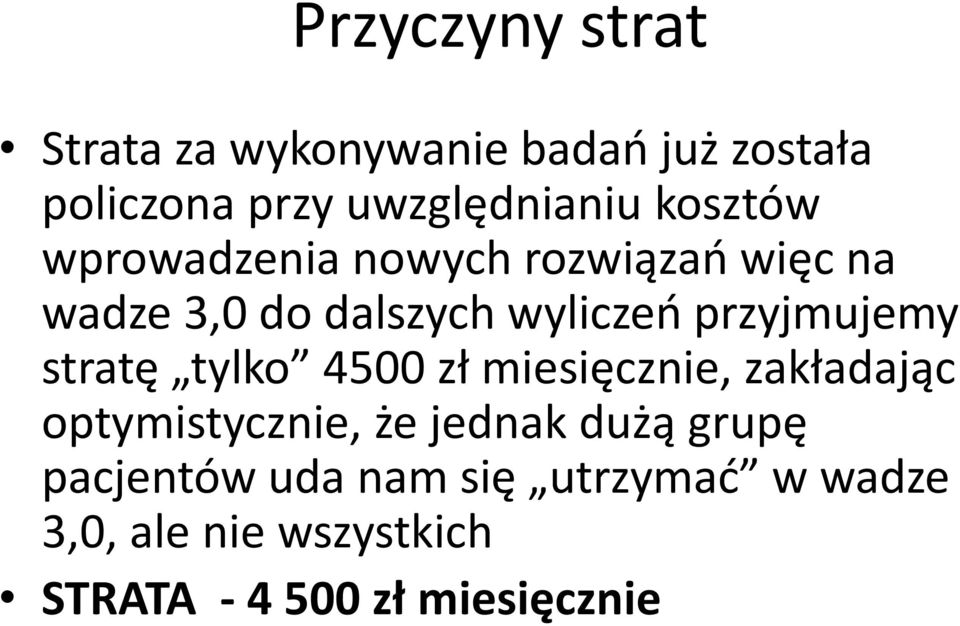 Przyczyny strat

• Strata za wykonywanie badań już została policzona przy uwzględnianiu kosztów wprowadzenia nowych rozwiązań więc na wadze 3,0 do dalszych wyliczeń przyjmujemy stratę „tylko” 4500 zł miesięcznie, zakładając optymistycznie, że jednak dużą grupę pacjentów uda nam się „utrzymać” w wadze 3,0, ale nie wszystkich

• STRATA - 4 500 zł miesięcznie